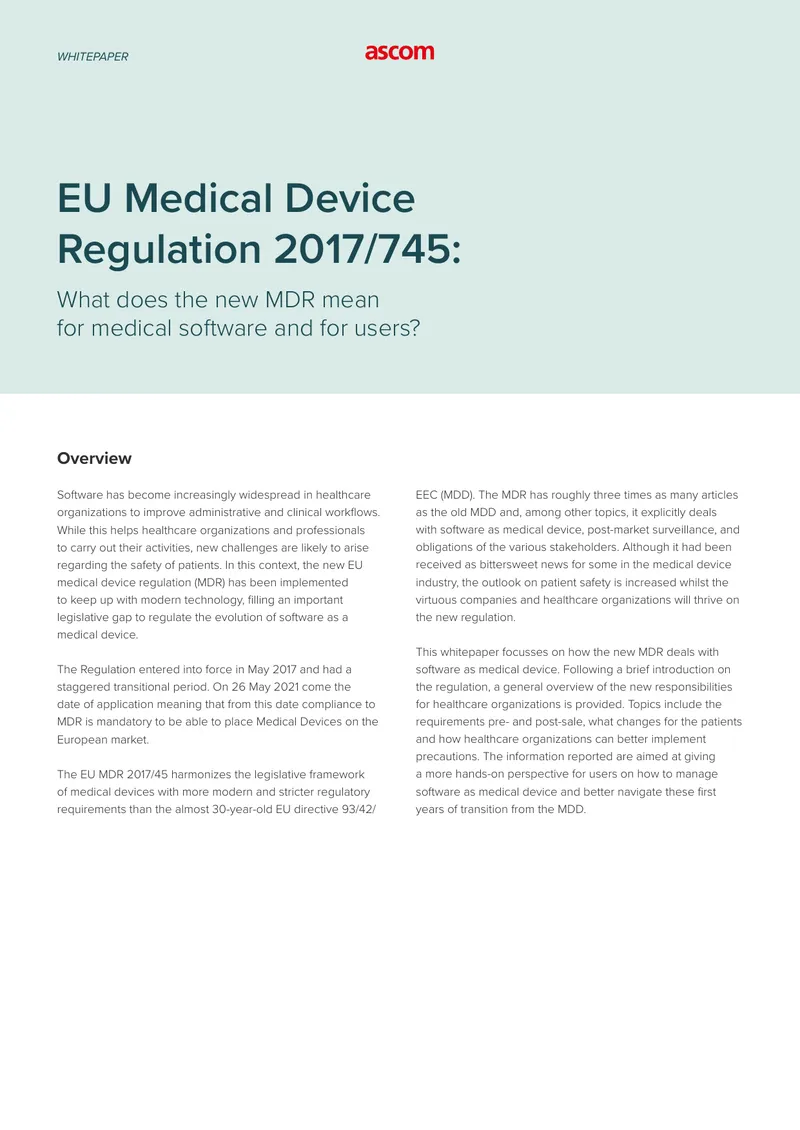 WHITEPAPER

ascom

EU Medical Device Regulation 2017/745:

What does the new MDR mean for medical software and for users?

Overview

Software has become increasingly widespread in healthcare organizations to improve administrative and clinical workflows. While this helps healthcare organizations and professionals to carry out their activities, new challenges are likely to arise regarding the safety of patients. In this context, the new EU medical device regulation (MDR) has been implemented to keep up with modern technology, filling an important legislative gap to regulate the evolution of software as a medical device.

The Regulation entered into force in May 2017 and had a staggered transitional period. On 26 May 2021 come the date of application meaning that from this date compliance to MDR is mandatory to be able to place Medical Devices on the European market.

The EU MDR 2017/45 harmonizes the legislative framework of medical devices with more modern and stricter regulatory requirements than the almost 30-year-old EU directive 93/42/EEC (MDD). The MDR has roughly three times as many articles as the old MDD and, among other topics, it explicitly deals with software as medical device, post-market surveillance, and obligations of the various stakeholders. Although it had been received as bittersweet news for some in the medical device industry, the outlook on patient safety is increased whilst the virtuous companies and healthcare organizations will thrive on the new regulation.

This whitepaper focusses on how the new MDR deals with software as medical device. Following a brief introduction on the regulation, a general overview of the new responsibilities for healthcare organizations is provided. Topics include the requirements pre- and post-sale, what changes for the patients and how healthcare organizations can better implement precautions. The information reported are aimed at giving a more hands-on perspective for users on how to manage software as medical device and better navigate these first years of transition from the MDD.